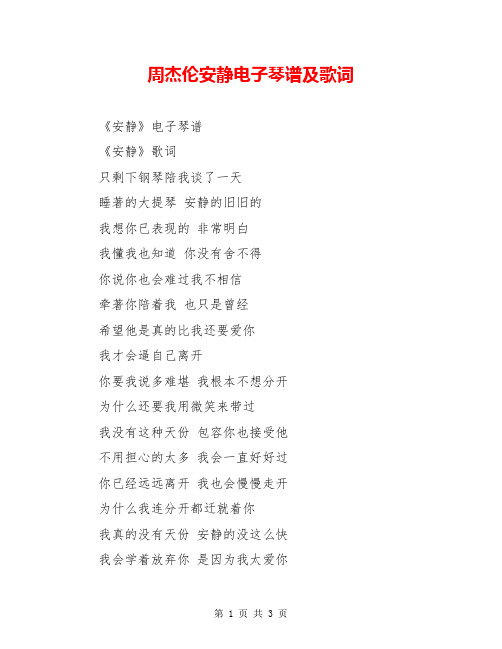 周杰伦安静电子琴谱及歌词

《安静》电子琴谱

《安静》歌词

只剩下钢琴陪我谈了一天

睡著的大提琴 安静的旧旧的

我想你已表现的 非常明白

我懂我也知道 你没有舍不得

你说你也会难过我不相信

牵著你陪着我 也只是曾经

希望他是真的比我还要爱你

我才会逼自己离开

你要我说多难堪 我根本不想分开

为什么还要我用微笑来带过

我没有这种天份 包容你也接受他

不用担心的太多 我会一直好好过

你已经远远离开 我也会慢慢走开

为什么我连分开都迁就着你

我真的没有天份 安静的没这么快

我会学着放弃你 是因为我太爱你

第 1 页 共 3 页